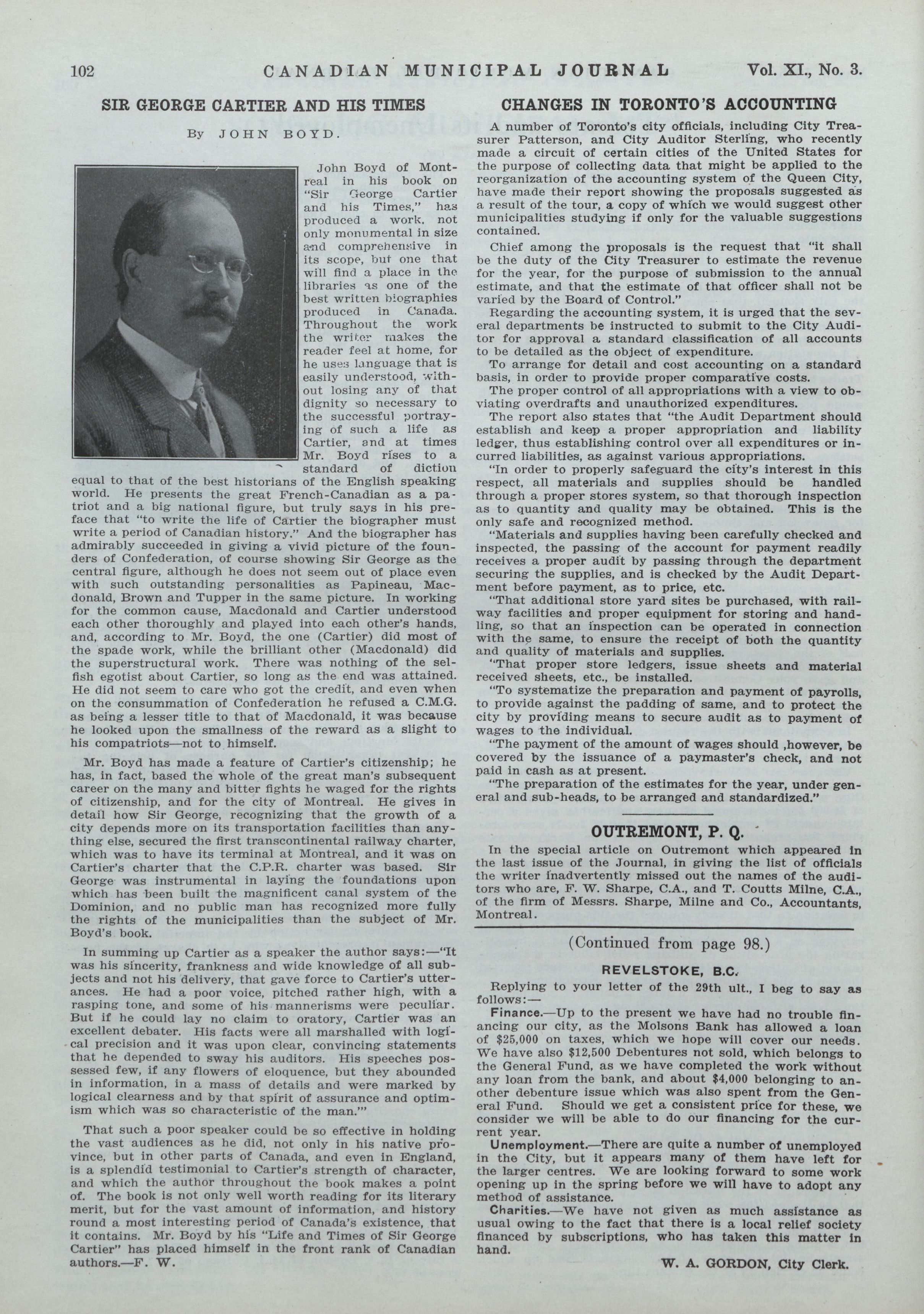 102 CANADIAN MUNICIPAL JOURNAL Vol. XI., No. 3.

SIR GEORGE CARTIER AND HIS TIMES

By JOHN BOYD.

John Boyd of Montreal in his book on "Sir George Cartier and his Times," has produced a work, not only monumental in size and comprehensive in its scope, but one that will find a place in the libraries as one of the best written biographies produced in Canada. Throughout the work the writer makes the reader feel at home, for he uses language that is easily understood, without losing any of that dignity so necessary to the successful portraying of such a life as Cartier, and at times Mr. Boyd rises to a standard of diction equal to that of the best historians of the English speaking world. He presents the great French-Canadian as a patriot and a big national figure, but truly says in his preface that "to write the life of Cartier the biographer must write a period of Canadian history." And the biographer has admirably succeeded in giving a vivid picture of the founders of Confederation, of course showing Sir George as the central figure, although he does not seem out of place even with such outstanding personalities as Papineau, Macdonald, Brown and Tupper in the same picture. In working for the common cause, Macdonald and Cartier understood each other thoroughly and played into each other's hands, and, according to Mr. Boyd, the one (Cartier) did most of the spade work, while the brilliant other (Macdonald) did the superstructural work. There was nothing of the selfish egotist about Cartier, so long as the end was attained. He did not seem to care who got the credit, and even when on the consummation of Confederation he refused a C.M.G. as being a lesser title to that of Macdonald, it was because he looked upon the smallness of the reward as a slight to his compatriots—not to himself.

Mr. Boyd has made a feature of Cartier's citizenship; he has, in fact, based the whole of the great man's subsequent career on the many and bitter fights he waged for the rights of citizenship, and for the city of Montreal. He gives in detail how Sir George, recognizing that the growth of a city depends more on its transportation facilities than anything else, secured the first transcontinental railway charter, which was to have its terminal at Montreal, and it was on Cartier's charter that the C.P.R. charter was based. Sir George was instrumental in laying the foundations upon which has been built the magnificent canal system of the Dominion, and no public man has recognized more fully the rights of the municipalities than the subject of Mr. Boyd's book.

In summing up Cartier as a speaker the author says:—"It was his sincerity, frankness and wide knowledge of all subjects and not his delivery, that gave force to Cartier's utterances. He had a poor voice, pitched rather high, with a rasping tone, and some of his mannerisms were peculiar. But if he could lay no claim to oratory, Cartier was an excellent debater. His facts were all marshalled with logical precision and it was upon clear, convincing statements that he depended to sway his auditors. His speeches possessed few, if any flowers of eloquence, but they abounded in information, in a mass of details and were marked by logical clearness and by that spirit of assurance and optimism which was so characteristic of the man.'"

That such a poor speaker could be so effective in holding the vast audiences as he did, not only in his native province, but in other parts of Canada, and even in England, is a splendid testimonial to Cartier's strength of character, and which the author throughout the book makes a point of. The book is not only well worth reading for its literary merit, but for the vast amount of information, and history round a most interesting period of Canada's existence, that it contains. Mr. Boyd by his "Life and Times of Sir George Cartier" has placed himself in the front rank of Canadian authors.—F. W.

CHANGES IN TORONTO'S ACCOUNTING

A number of Toronto's city officials, including City Treasurer Patterson, and City Auditor Sterling, who recently made a circuit of certain cities of the United States for the purpose of collecting data that might be applied to the reorganization of the accounting system of the Queen City, have made their report showing the proposals suggested as a result of the tour, a copy of which we would suggest other municipalities studying if only for the valuable suggestions contained.

Chief among the proposals is the request that "it shall be the duty of the City Treasurer to estimate the revenue for the year, for the purpose of submission to the annual estimate, and that the estimate of that officer shall not be varied by the Board of Control."

Regarding the accounting system, it is urged that the several departments be instructed to submit to the City Auditor for approval a standard classification of all accounts to be detailed as the object of expenditure.

To arrange for detail and cost accounting on a standard basis, in order to provide proper comparative costs.

The proper control of all appropriations with a view to obviating overdrafts and unauthorized expenditures.

The report also states that "the Audit Department should establish and keep a proper appropriation and liability ledger, thus establishing control over all expenditures or incurred liabilities, as against various appropriations.

"In order to properly safeguard the city's interest in this respect, all materials and supplies should be handled through a proper stores system, so that thorough inspection as to quantity and quality may be obtained. This is the only safe and recognized method.

"Materials and supplies having been carefully checked and inspected, the passing of the account for payment readily receives a proper audit by passing through the department securing the supplies, and is checked by the Audit Department before payment, as to price, etc.

"That additional store yard sites be purchased, with railway facilities and proper equipment for storing and handling, so that an inspection can be operated in connection with the same, to ensure the receipt of both the quantity and quality of materials and supplies.

"That proper store ledgers, issue sheets and material received sheets, etc., be installed.

"To systematize the preparation and payment of payrolls, to provide against the padding of same, and to protect the city by providing means to secure audit as to payment of wages to the individual.

"The payment of the amount of wages should ,however, be covered by the issuance of a paymaster's check, and not paid in cash as at present.

"The preparation of the estimates for the year, under general and sub-heads, to be arranged and standardized."

OUTREMONT, P. Q.

In the special article on Outremont which appeared in the last issue of the Journal, in giving the list of officials the writer inadvertently missed out the names of the auditors who are, F. W. Sharpe, C.A., and T. Coutts Milne, C.A., of the firm of Messrs. Sharpe, Milne and Co., Accountants, Montreal.

(Continued from page 98.)

REVELSTOKE, B.C.

Replying to your letter of the 29th ult., I beg to say as follows:—

Finance.—Up to the present we have had no trouble financing our city, as the Molsons Bank has allowed a loan of $25,000 on taxes, which we hope will cover our needs. We have also $12,500 Debentures not sold, which belongs to the General Fund, as we have completed the work without any loan from the bank, and about $4,000 belonging to another debenture issue which was also spent from the General Fund. Should we get a consistent price for these, we consider we will be able to do our financing for the current year.

Unemployment.—There are quite a number of unemployed in the City, but it appears many of them have left for the larger centres. We are looking forward to some work opening up in the spring before we will have to adopt any method of assistance.

Charities.—We have not given as much assistance as usual owing to the fact that there is a local relief society financed by subscriptions, who has taken this matter in hand.

W. A. GORDON, City Clerk.